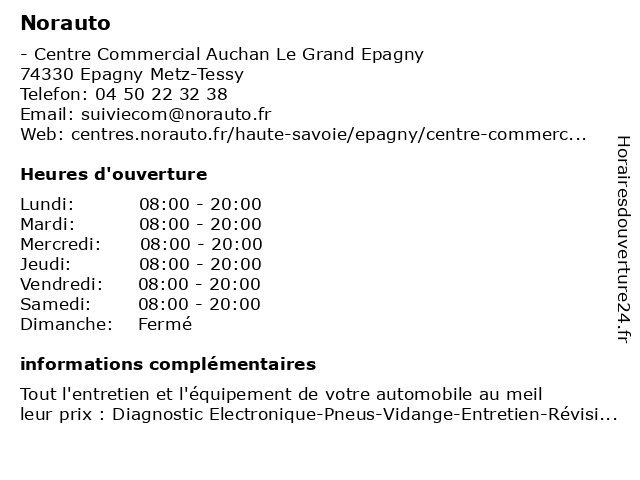 Norauto

- Centre Commercial Auchan Le Grand Epagny
74330 Epagny Metz-Tessy
Telefon: 04 50 22 32 38
Email: suiviecom@norauto.fr
Web: centres.norauto.fr/haute-savoie/epagny/centre-commerc...

Heures d'ouverture

| Lundi: | 08:00 - 20:00 |
|---|---|
| Mardi: | 08:00 - 20:00 |
| Mercredi: | 08:00 - 20:00 |
| Jeudi: | 08:00 - 20:00 |
| Vendredi: | 08:00 - 20:00 |
| Samedi: | 08:00 - 20:00 |
| Dimanche: | Fermé |

informations complémentaires

Tout l'entretien et l'équipement de votre automobile au meil leur prix : Diagnostic Electronique-Pneus-Vidange-Entretien-Révisi...

Horairesdouverture24.fr